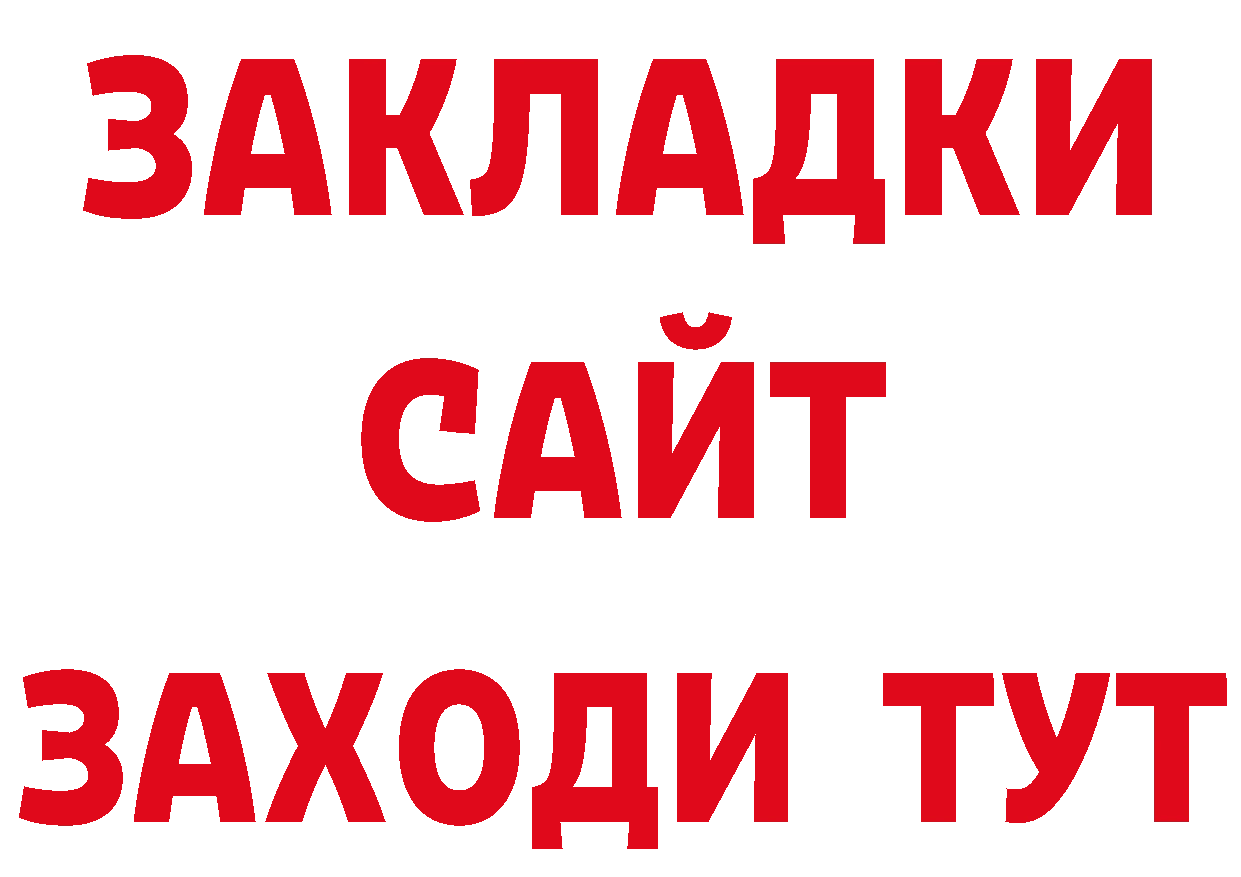 ЗАКЛАДКИ
САЙТ
ЗАХОДИ ТУТ